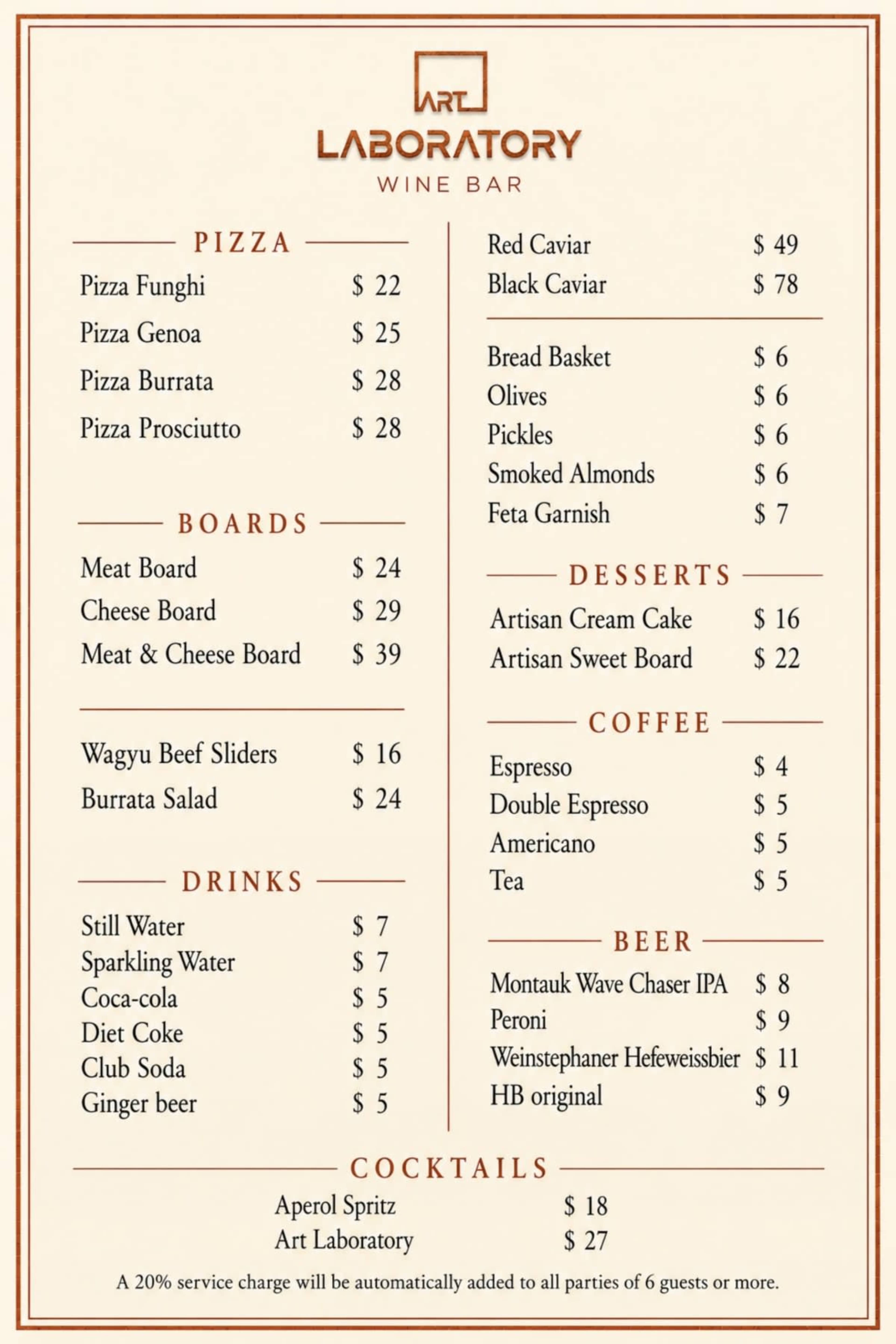 ART
LABORATORY
WINE BAR

PIZZA

Pizza Funghi $ 22
Pizza Genoa $ 25
Pizza Burrata $ 28
Pizza Prosciutto $ 28

BOARDS

Meat Board $ 24
Cheese Board $ 29
Meat & Cheese Board $ 39

Wagyu Beef Sliders $ 16
Burrata Salad $ 24

DRINKS

Still Water $ 7
Sparkling Water $ 7
Coca-cola $ 5
Diet Coke $ 5
Club Soda $ 5
Ginger beer $ 5

Red Caviar $ 49
Black Caviar $ 78

Bread Basket $ 6
Olives $ 6
Pickles $ 6
Smoked Almonds $ 6
Feta Garnish $ 7

DESSERTS

Artisan Cream Cake $ 16
Artisan Sweet Board $ 22

COFFEE

Espresso $ 4
Double Espresso $ 5
Americano $ 5
Tea $ 5

BEER

Montauk Wave Chaser IPA $ 8
Peroni $ 9
Weinstephaner Hefeweissbier $ 11
HB original $ 9

COCKTAILS

Aperol Spritz $ 18
Art Laboratory $ 27

A 20% service charge will be automatically added to all parties of 6 guests or more.